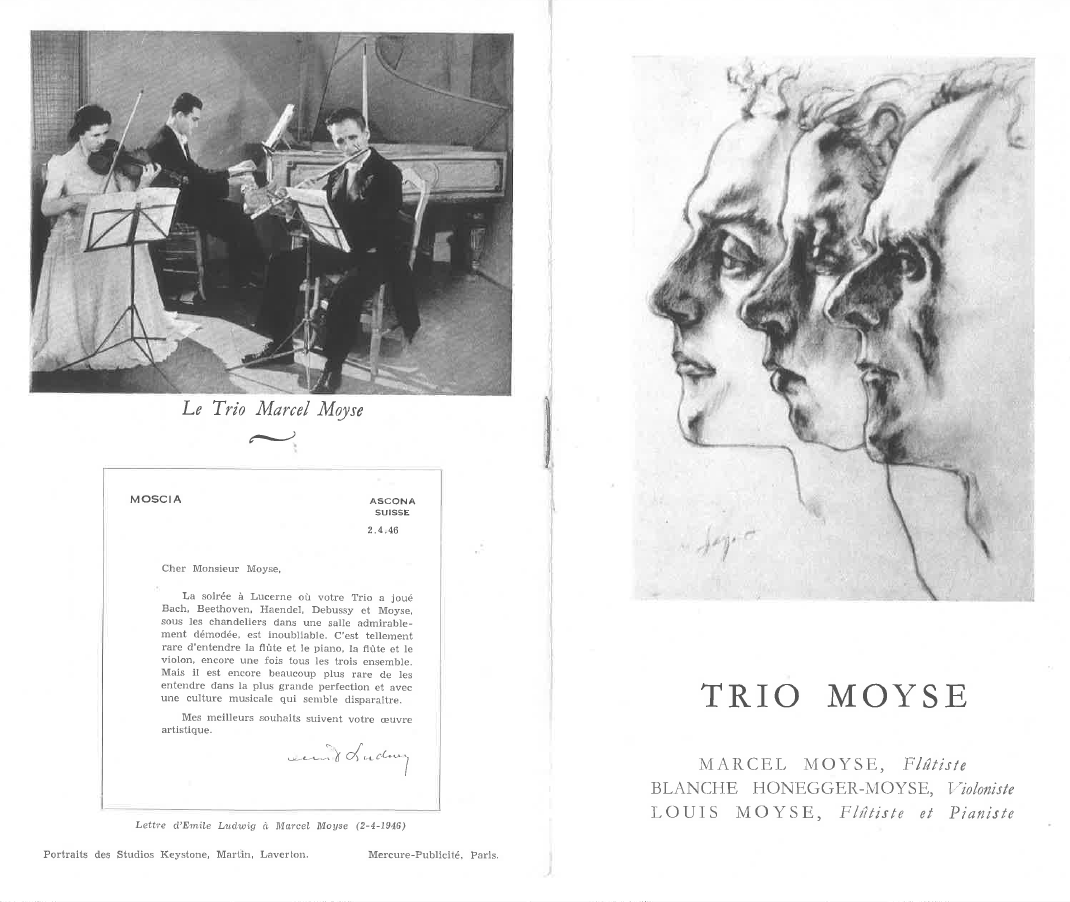 Le Trio Marcel Moyse

MOSCIA

ASCONA
SUISSE

2.4.46

Cher Monsieur Moyse,

La soirée à Lucerne où votre Trio a joué Bach, Beethoven, Haendel, Debussy et Moyse, sous les chandeliers dans une salle admirablement démodée, est inoubliable. C'est tellement rare d'entendre la flûte et le piano, la flûte et le violon, encore une fois tous les trois ensemble. Mais il est encore beaucoup plus rare de les entendre dans la plus grande perfection et avec une culture musicale qui semble disparaître.

Mes meilleurs souhaits suivent votre œuvre artistique.

Emil Ludwig

Lettre d'Emile Ludwig à Marcel Moyse (2-4-1946)

Portraits des Studios Keystone, Martin, Laverton.

Mercure-Publicité, Paris.

TRIO MOYSE

MARCEL MOYSE, Flûtiste
BLANCHE HONEGGER-MOYSE, Violoniste
LOUIS MOYSE, Flûtiste et Pianiste